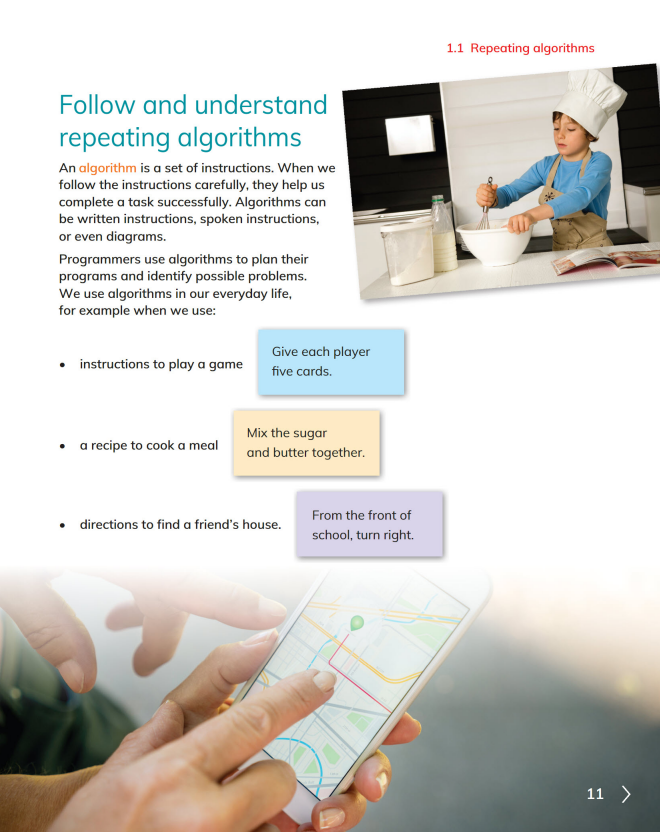 1.1 Repeating algorithms

Follow and understand repeating algorithms

An algorithm is a set of instructions. When we follow the instructions carefully, they help us complete a task successfully. Algorithms can be written instructions, spoken instructions, or even diagrams.

Programmers use algorithms to plan their programs and identify possible problems. We use algorithms in our everyday life, for example when we use:

• instructions to play a game

Give each player five cards.

• a recipe to cook a meal

Mix the sugar and butter together.

• directions to find a friend's house.

From the front of school, turn right.

11